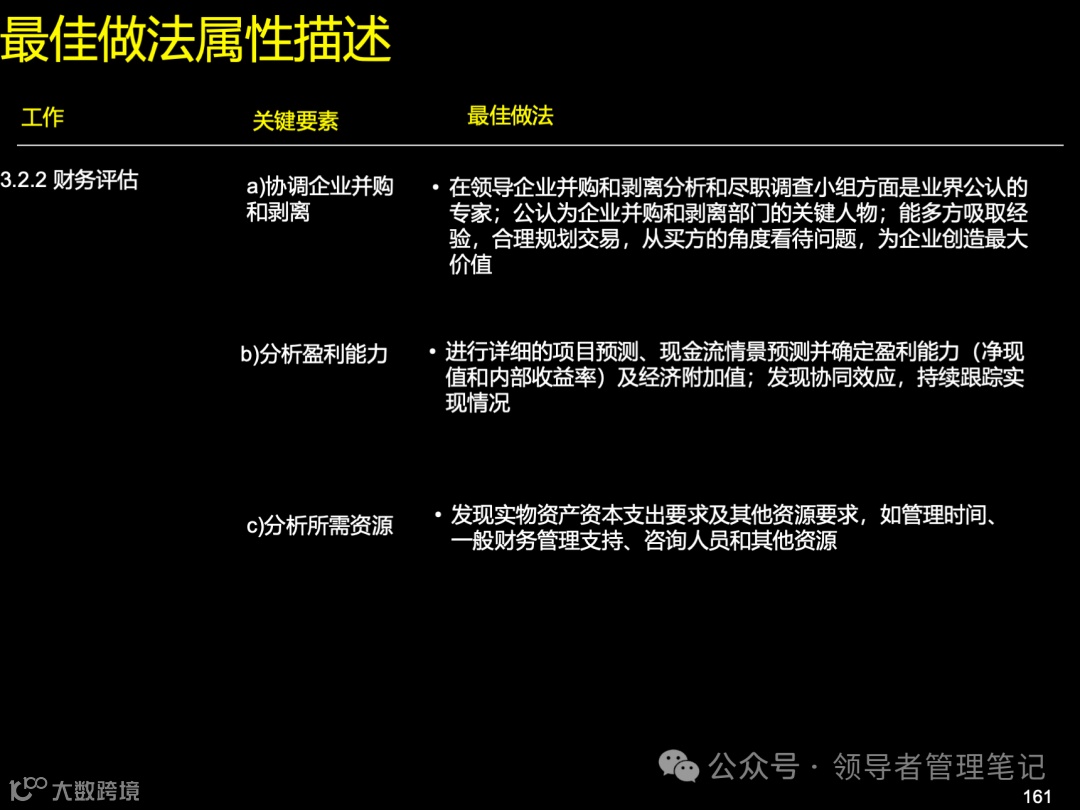 最佳做法属性描述

工作

关键要素

最佳做法

3.2.2 财务评估

a)协调企业并购和剥离

• 在领导企业并购和剥离分析和尽职调查小组方面是业界公认的专家；公认为企业并购和剥离部门的关键人物；能多方吸取经验，合理规划交易，从买方的角度看待问题，为企业创造最大价值

b)分析盈利能力

• 进行详细的项目预测、现金流情景预测并确定盈利能力（净现值和内部收益率）及经济附加值；发现协同效应，持续跟踪实现情况

c)分析所需资源

• 发现实物资产资本支出要求及其他资源要求，如管理时间、一般财务管理支持、咨询人员和其他资源

161

公众号 · 领导者管理笔记

大数跨境